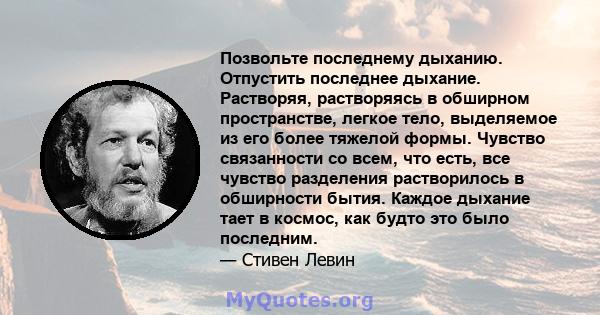 Позвольте последнему дыханию. Отпустить последнее дыхание. Растворяя, растворяясь в обширном пространстве, легкое тело, выделяемое из его более тяжелой формы. Чувство связанности со всем, что есть, все чувство разделения растворилось в обширности бытия. Каждое дыхание тает в космос, как будто это было последним.
— Стивен Левин

MyQuotes.org